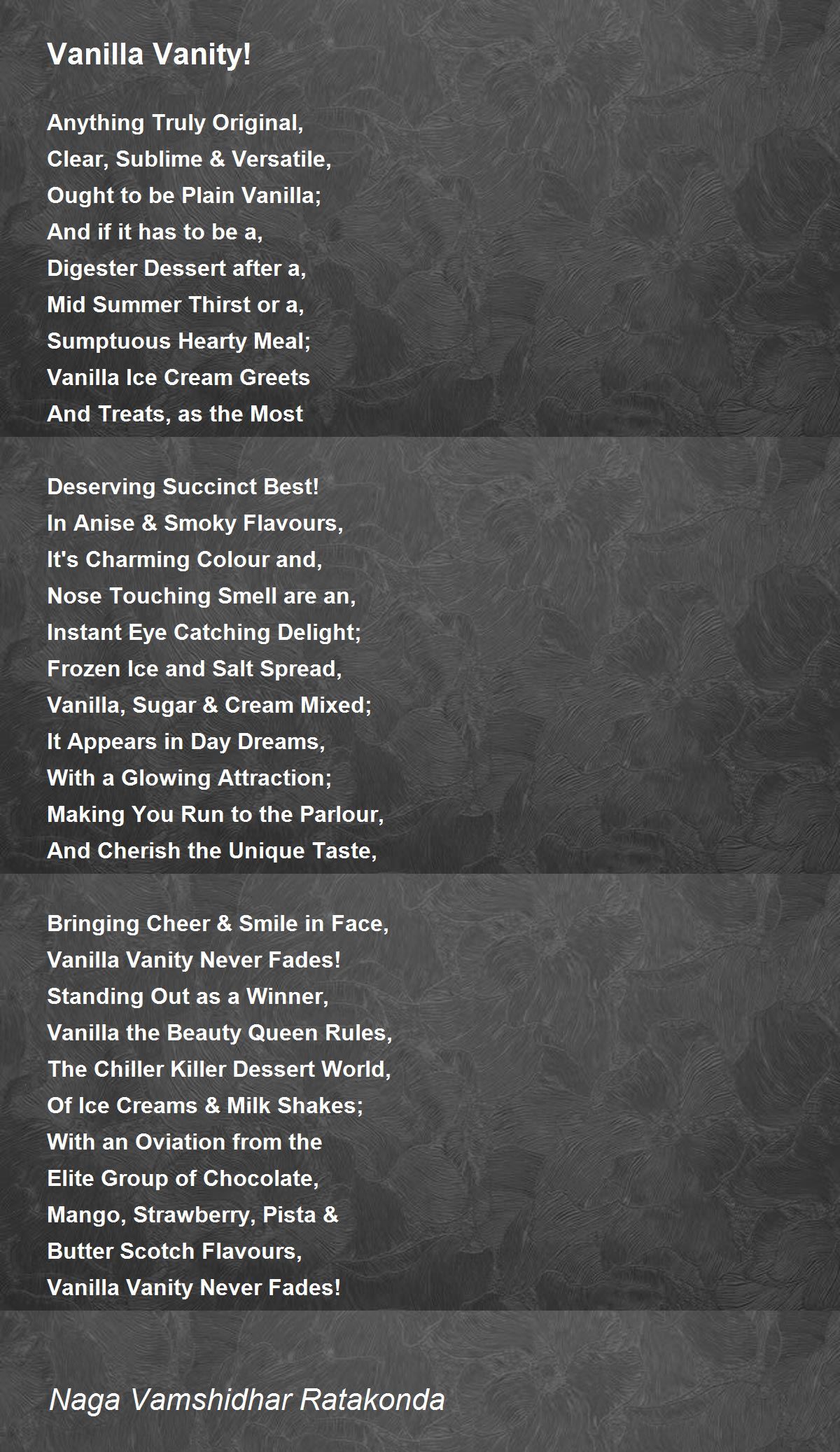 Vanilla Vanity!

Anything Truly Original,
Clear, Sublime & Versatile,
Ought to be Plain Vanilla;
And if it has to be a,
Digester Dessert after a,
Mid Summer Thirst or a,
Sumptuous Hearty Meal;
Vanilla Ice Cream Greets
And Treats, as the Most

Deserving Succinct Best!
In Anise & Smoky Flavours,
It's Charming Colour and,
Nose Touching Smell are an,
Instant Eye Catching Delight;
Frozen Ice and Salt Spread,
Vanilla, Sugar & Cream Mixed;
It Appears in Day Dreams,
With a Glowing Attraction;
Making You Run to the Parlour,
And Cherish the Unique Taste,

Bringing Cheer & Smile in Face,
Vanilla Vanity Never Fades!
Standing Out as a Winner,
Vanilla the Beauty Queen Rules,
The Chiller Killer Dessert World,
Of Ice Creams & Milk Shakes;
With an Oviation from the
Elite Group of Chocolate,
Mango, Strawberry, Pista &
Butter Scotch Flavours,
Vanilla Vanity Never Fades!

Naga Vamshidhar Ratakonda